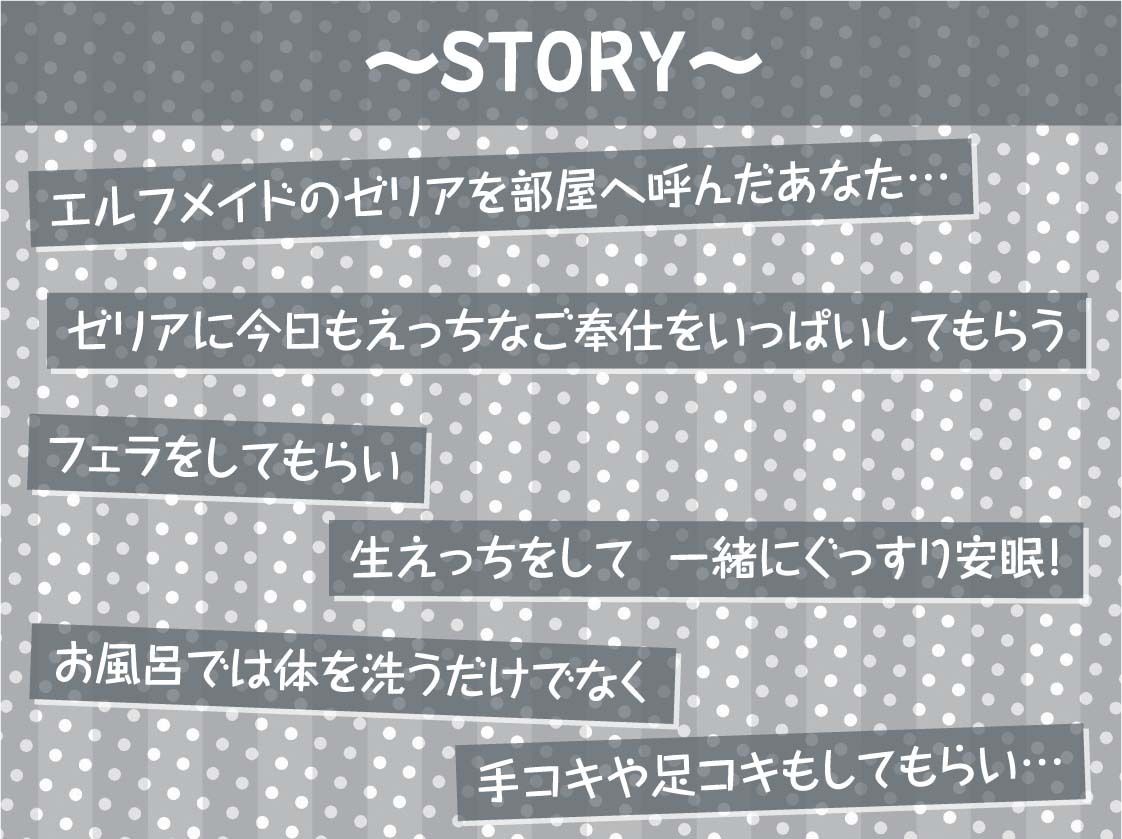 ～STORY～

エルフメイドのゼリアを部屋へ呼んだあなた…

ゼリアに今日もえっちなご奉仕をいっぱいしてもらう

フェラをしてもらい

生えっちをして　一緒にぐっすり安眠!

お風呂では体を洗うだけでなく

手コキや足コキもしてもらい…